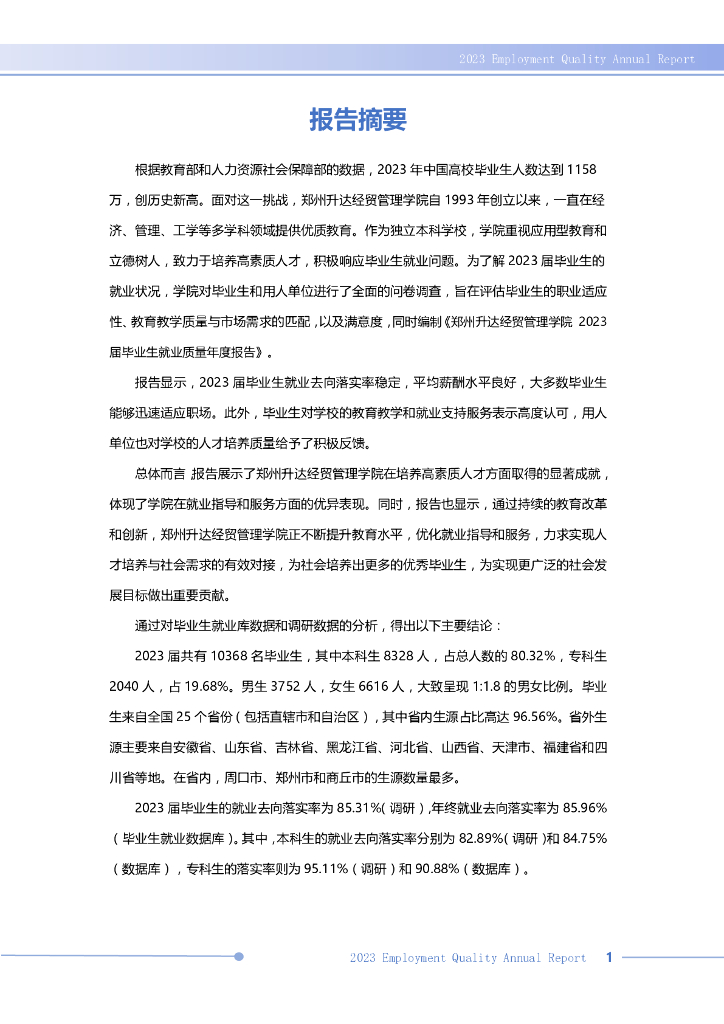 2023 Employment Quality Annual Report

报告摘要

根据教育部和人力资源社会保障部的数据，2023 年中国高校毕业生人数达到 1158 万，创历史新高。面对这一挑战，郑州升达经贸管理学院自 1993 年创立以来，一直在经济、管理、工学等多学科领域提供优质教育。作为独立本科学校，学院重视应用型教育和立德树人，致力于培养高素质人才，积极响应毕业生就业问题。为了解 2023 届毕业生的就业状况，学院对毕业生和用人单位进行了全面的问卷调查，旨在评估毕业生的职业适应性、教育教学质量与市场需求的匹配，以及满意度，同时编制《郑州升达经贸管理学院 2023 届毕业生就业质量年度报告》。

报告显示，2023 届毕业生就业去向落实率稳定，平均薪酬水平良好，大多数毕业生能够迅速适应职场。此外，毕业生对学校的教育教学和就业支持服务表示高度认可，用人单位也对学校的人才培养质量给予了积极反馈。

总体而言，报告展示了郑州升达经贸管理学院在培养高素质人才方面取得的显著成就，体现了学院在就业指导和服务方面的优异表现。同时，报告也显示，通过持续的教育改革和创新，郑州升达经贸管理学院正不断提升教育水平，优化就业指导和服务，力求实现人才培养与社会需求的有效对接，为社会培养出更多的优秀毕业生，为实现更广泛的社会发展目标做出重要贡献。

通过对毕业生就业库数据和调研数据的分析，得出以下主要结论：

2023 届共有 10368 名毕业生，其中本科生 8328 人，占总人数的 80.32%，专科生 2040 人，占 19.68%。男生 3752 人，女生 6616 人，大致呈现 1:1.8 的男女比例。毕业生来自全国 25 个省份（包括直辖市和自治区），其中省内生源占比高达 96.56%。省外生源主要来自安徽省、山东省、吉林省、黑龙江省、河北省、山西省、天津市、福建省和四川省等地。在省内，周口市、郑州市和商丘市的生源数量最多。

2023 届毕业生的就业去向落实率为 85.31%（调研），年终就业去向落实率为 85.96%（毕业生就业数据库）。其中，本科生的就业去向落实率分别为 82.89%（调研）和 84.75%（数据库），专科生的落实率则为 95.11%（调研）和 90.88%（数据库）。

2023 Employment Quality Annual Report 1